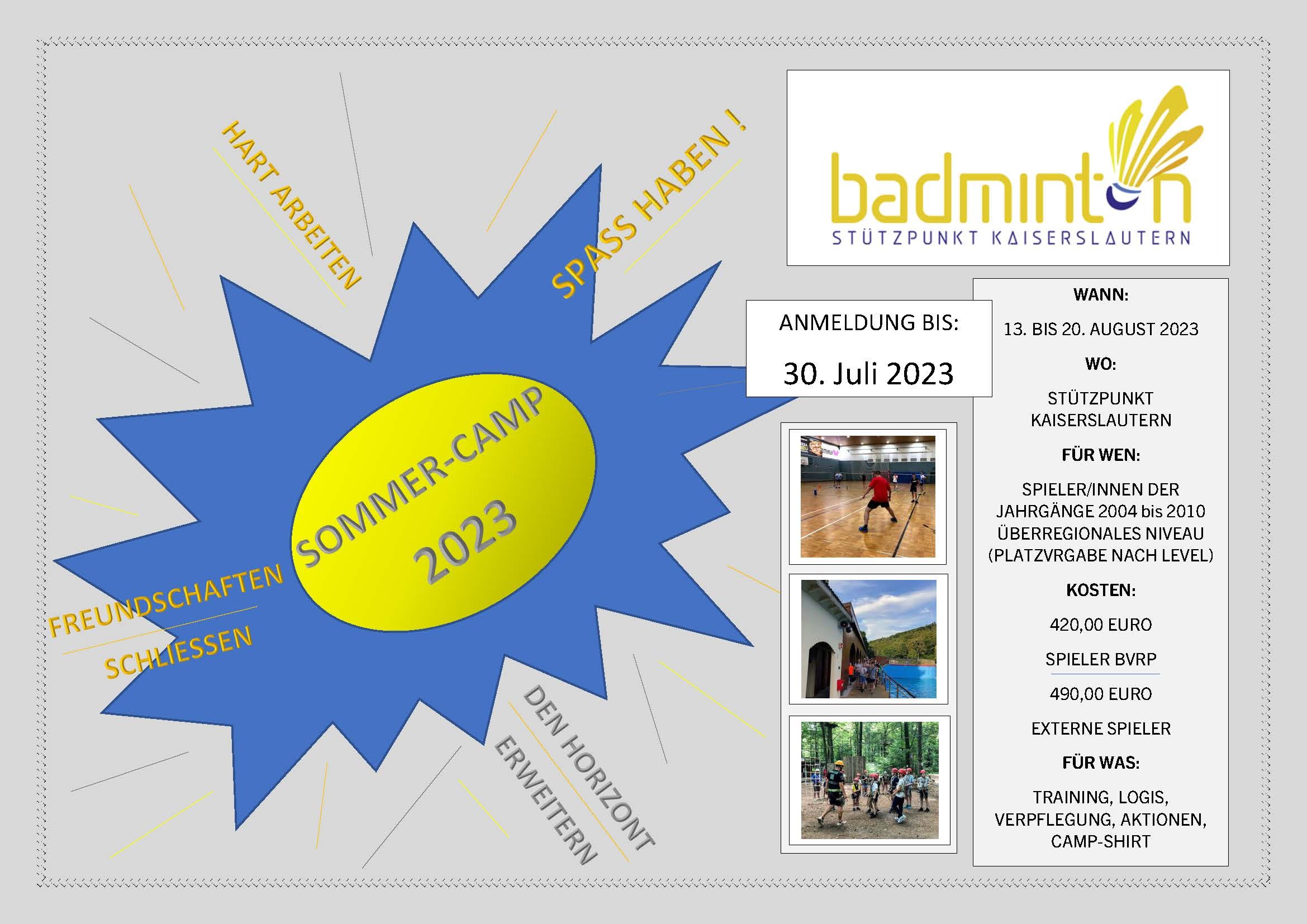 HART ARBEITEN

SPASS HABEN !

SOMMER-CAMP
2023

FREUNDSCHAFTEN
SCHLIESSEN

DEN HORIZONT
ERWEITERN

badminton
STÜTZPUNKT KAISERSLAUTERN

ANMELDUNG BIS:

30. Juli 2023

WANN:

13. BIS 20. AUGUST 2023

WO:

STÜTZPUNKT KAISERSLAUTERN

FÜR WEN:

SPIELER/INNEN DER JAHRGÄNGE 2004 bis 2010 ÜBERREGIONALES NIVEAU (PLATZVRGABE NACH LEVEL)

KOSTEN:

420,00 EURO

SPIELER BVRP

490,00 EURO

EXTERNE SPIELER

FÜR WAS:

TRAINING, LOGIS, VERPFLEGUNG, AKTIONEN, CAMP-SHIRT